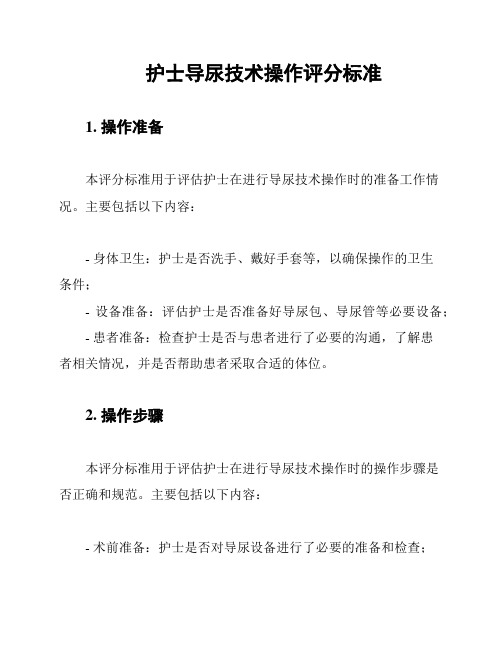 护士导尿技术操作评分标准

1. 操作准备

本评分标准用于评估护士在进行导尿技术操作时的准备工作情况。主要包括以下内容：

- 身体卫生：护士是否洗手、戴好手套等，以确保操作的卫生条件；
- 设备准备：评估护士是否准备好导尿包、导尿管等必要设备；
- 患者准备：检查护士是否与患者进行了必要的沟通，了解患者相关情况，并是否帮助患者采取合适的体位。

2. 操作步骤

本评分标准用于评估护士在进行导尿技术操作时的操作步骤是否正确和规范。主要包括以下内容：

- 术前准备：护士是否对导尿设备进行了必要的准备和检查；